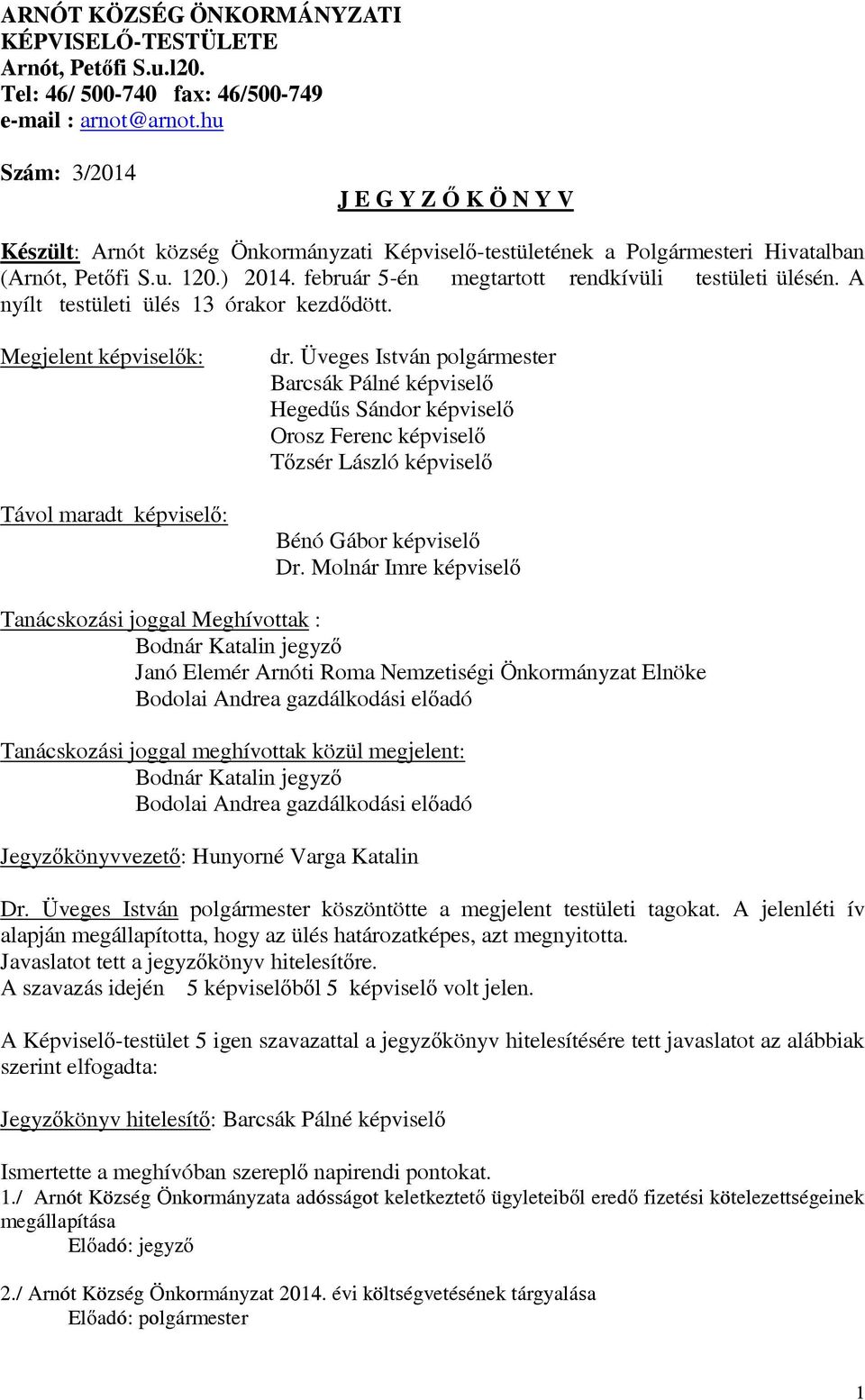 ARNÓT KÖZSÉG ÖNKORMÁNYZATI
KÉPVISELŐ-TESTÜLETE
Arnót, Petőfi S.u.l20.
Tel: 46/ 500-740 fax: 46/500-749
e-mail : arnot@arnot.hu

Szám: 3/2014

J E G Y Z Ő K Ö N Y V

Készült: Arnót község Önkormányzati Képviselő-testületének a Polgármesteri Hivatalban (Arnót, Petőfi S.u. 120.) 2014. február 5-én megtartott rendkívüli testületi ülésén. A nyílt testületi ülés 13 órakor kezdődött.

Megjelent képviselők:
dr. Üveges István polgármester
Barcsák Pálné képviselő
Hegedűs Sándor képviselő
Orosz Ferenc képviselő
Tőzsér László képviselő

Távol maradt képviselő:
Bénó Gábor képviselő
Dr. Molnár Imre képviselő

Tanácskozási joggal Meghívottak :
Bodnár Katalin jegyző
Janó Elemér Arnóti Roma Nemzetiségi Önkormányzat Elnöke
Bodolai Andrea gazdálkodási előadó

Tanácskozási joggal meghívottak közül megjelent:
Bodnár Katalin jegyző
Bodolai Andrea gazdálkodási előadó

Jegyzőkönyvvezető: Hunyorné Varga Katalin

Dr. Üveges István polgármester köszöntötte a megjelent testületi tagokat. A jelenléti ív alapján megállapította, hogy az ülés határozatképes, azt megnyitotta.
Javaslatot tett a jegyzőkönyv hitelesítőre.
A szavazás idején 5 képviselőből 5 képviselő volt jelen.

A Képviselő-testület 5 igen szavazattal a jegyzőkönyv hitelesítésére tett javaslatot az alábbiak szerint elfogadta:

Jegyzőkönyv hitelesítő: Barcsák Pálné képviselő

Ismertette a meghívóban szereplő napirendi pontokat.
1./ Arnót Község Önkormányzata adósságot keletkeztető ügyleteiből eredő fizetési kötelezettségeinek megállapítása
Előadó: jegyző

2./ Arnót Község Önkormányzat 2014. évi költségvetésének tárgyalása
Előadó: polgármester

1